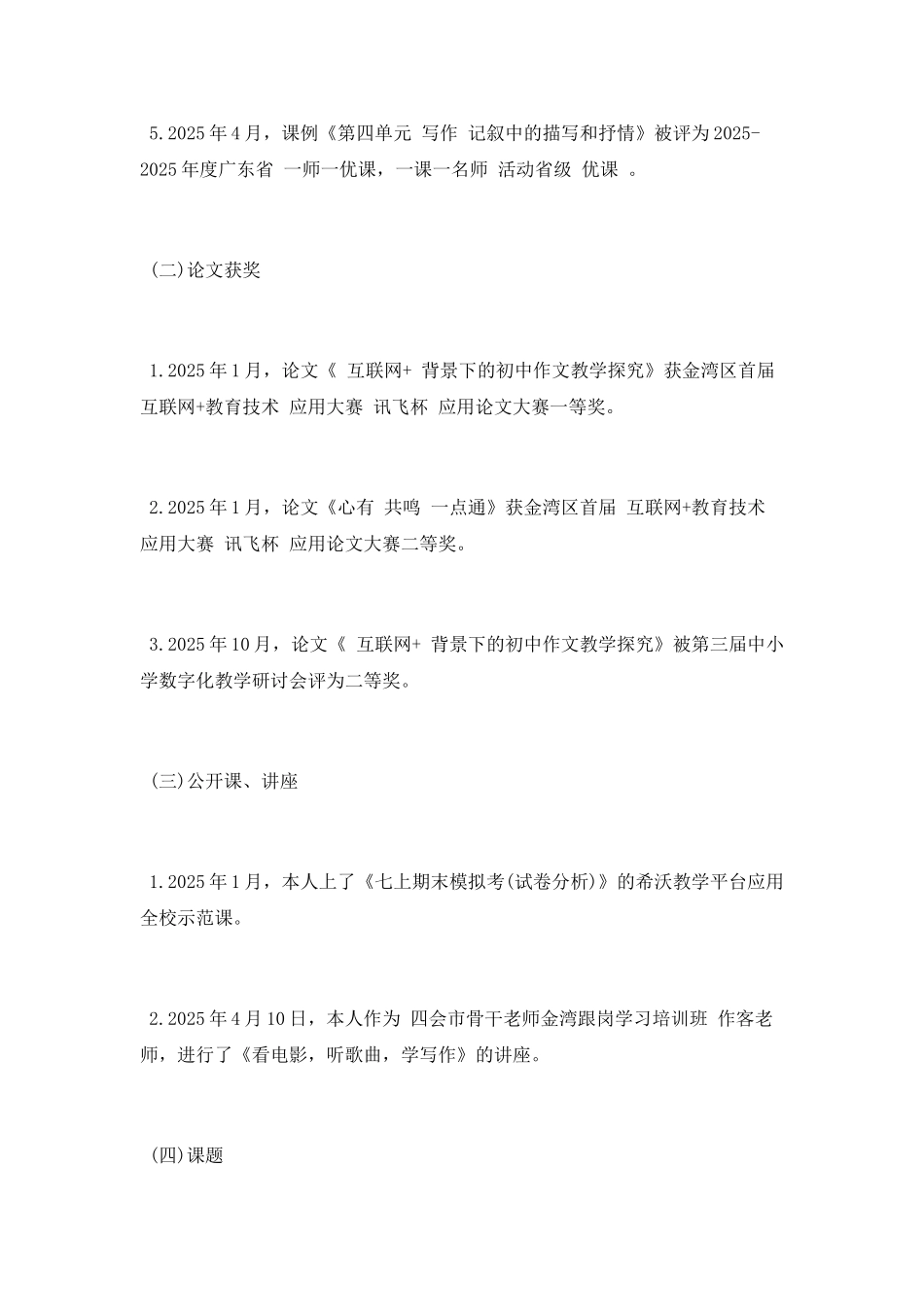 5.2025年4月，课例《第四单元 写作 记叙中的描写和抒情》被评为2025-2025年度广东省 一师一优课，一课一名师 活动省级 优课 。

(二)论文获奖

1.2025年1月，论文《 互联网+ 背景下的初中作文教学探究》获金湾区首届 互联网+教育技术 应用大赛 讯飞杯 应用论文大赛一等奖。

2.2025年1月，论文《心有 共鸣 一点通》获金湾区首届 互联网+教育技术 应用大赛 讯飞杯 应用论文大赛二等奖。

3.2025年10月，论文《 互联网+ 背景下的初中作文教学探究》被第三届中小学数字化教学研讨会评为二等奖。

(三)公开课、讲座

1.2025年1月，本人上了《七上期末模拟考(试卷分析)》的希沃教学平台应用全校示范课。

2.2025年4月10日，本人作为 四会市骨干老师金湾跟岗学习培训班 作客老师，进行了《看电影，听歌曲，学写作》的讲座。

(四)课题